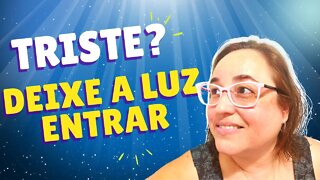 TRISTE?
DEIXE A LUZ ENTRAR